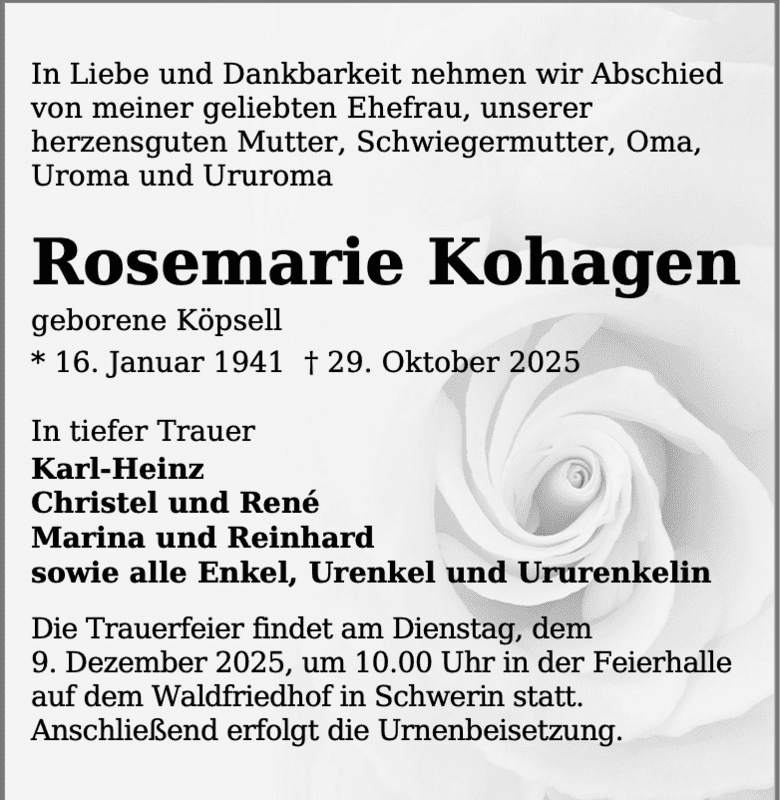 In Liebe und Dankbarkeit nehmen wir Abschied von meiner geliebten Ehefrau, unserer herzensguten Mutter, Schwiegermutter, Oma, Uroma und Ururoma

Rosemarie Kohagen

geborene Köpsell

* 16. Januar 1941 † 29. Oktober 2025

In tiefer Trauer

Karl-Heinz
Christel und René
Marina und Reinhard
sowie alle Enkel, Urenkel und Ururenkelin

Die Trauerfeier findet am Dienstag, dem 9. Dezember 2025, um 10.00 Uhr in der Feierhalle auf dem Waldfriedhof in Schwerin statt. Anschließend erfolgt die Urnenbeisetzung.